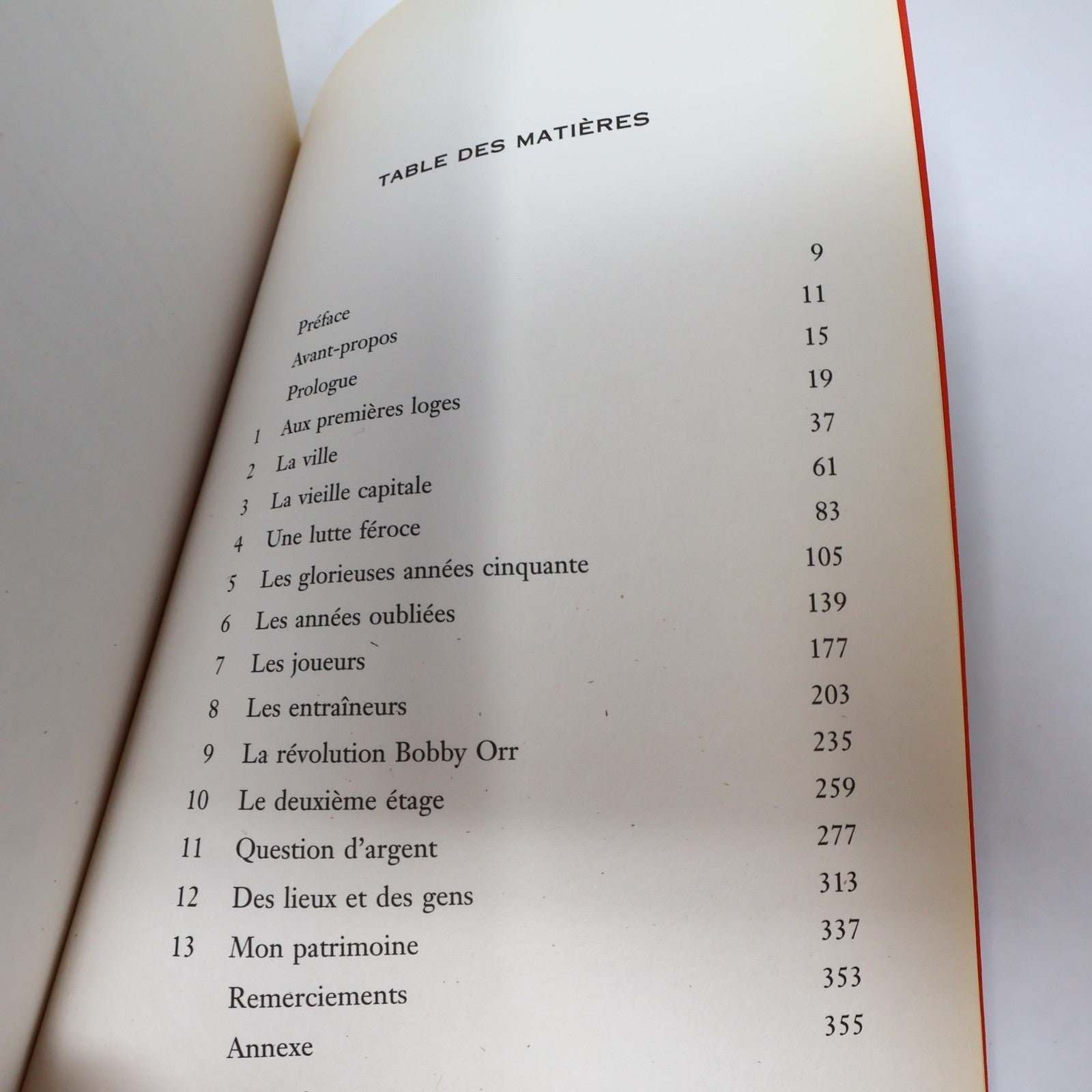 TABLE DES MATIÈRES

Préface 9
Avant-propos 11
Prologue 15
1 Aux premières loges 19
2 La ville 37
3 La vieille capitale 61
4 Une lutte féroce 83
5 Les glorieuses années cinquante 105
6 Les années oubliées 139
7 Les joueurs 177
8 Les entraîneurs 203
9 La révolution Bobby Orr 235
10 Le deuxième étage 259
11 Question d'argent 277
12 Des lieux et des gens 313
13 Mon patrimoine 337
Remerciements 353
Annexe 355